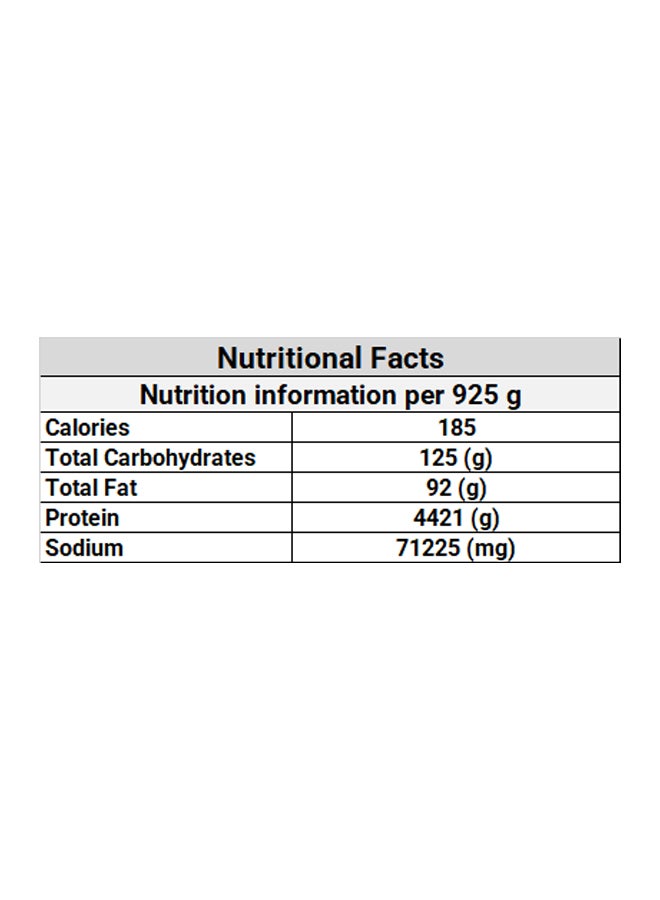 | Nutritional Facts | |
|---|---|
| Nutrition information per 925 g | |
| Calories | 185 |
| Total Carbohydrates | 125 (g) |
| Total Fat | 92 (g) |
| Protein | 4421 (g) |
| Sodium | 71225 (mg) |